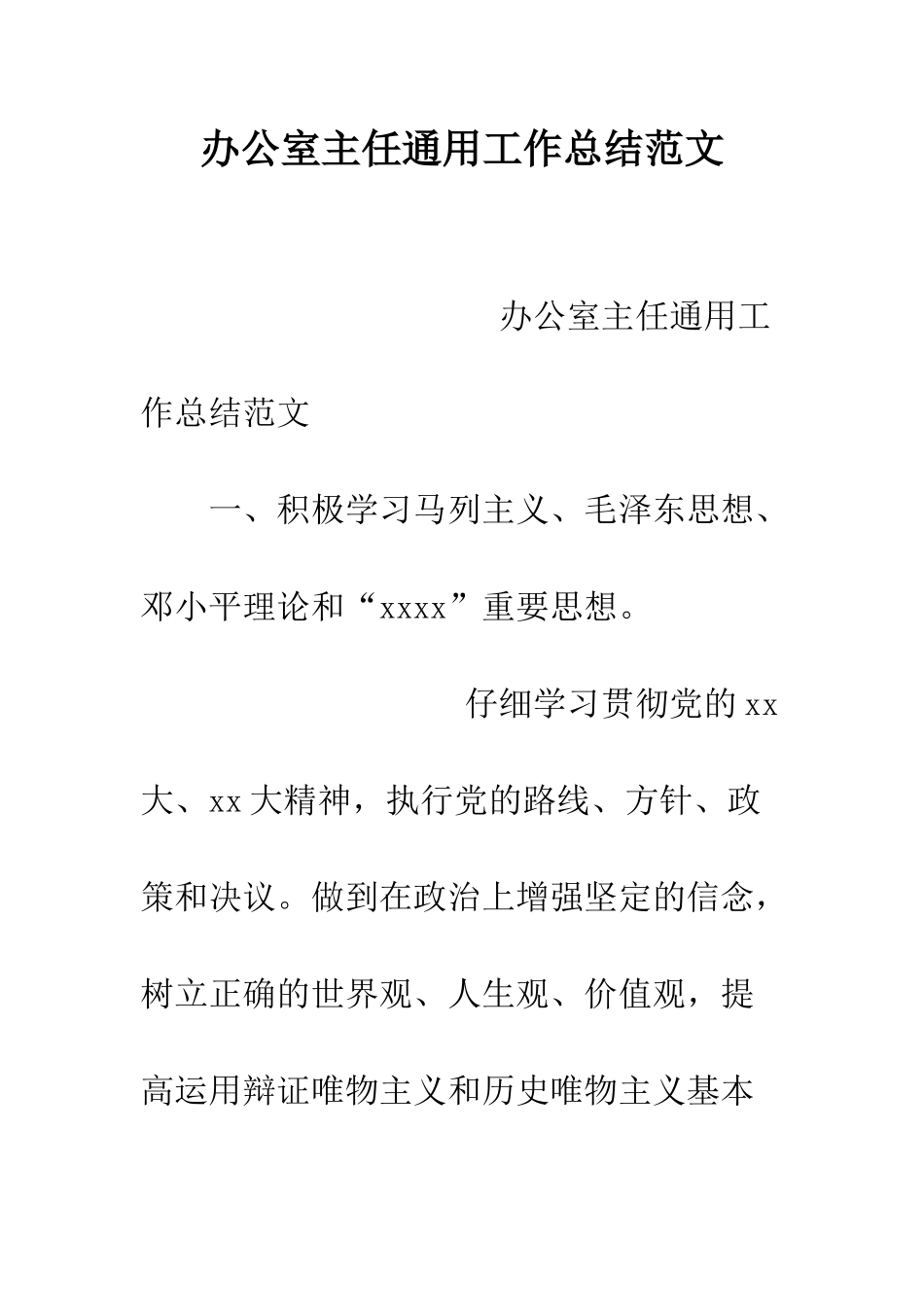 办公室主任通用工作总结范文

办公室主任通用工作总结范文

一、积极学习马列主义、毛泽东思想、邓小平理论和“xxxx”重要思想。

仔细学习贯彻党的xx大、xx大精神，执行党的路线、方针、政策和决议。做到在政治上增强坚定的信念，树立正确的世界观、人生观、价值观，提高运用辩证唯物主义和历史唯物主义基本